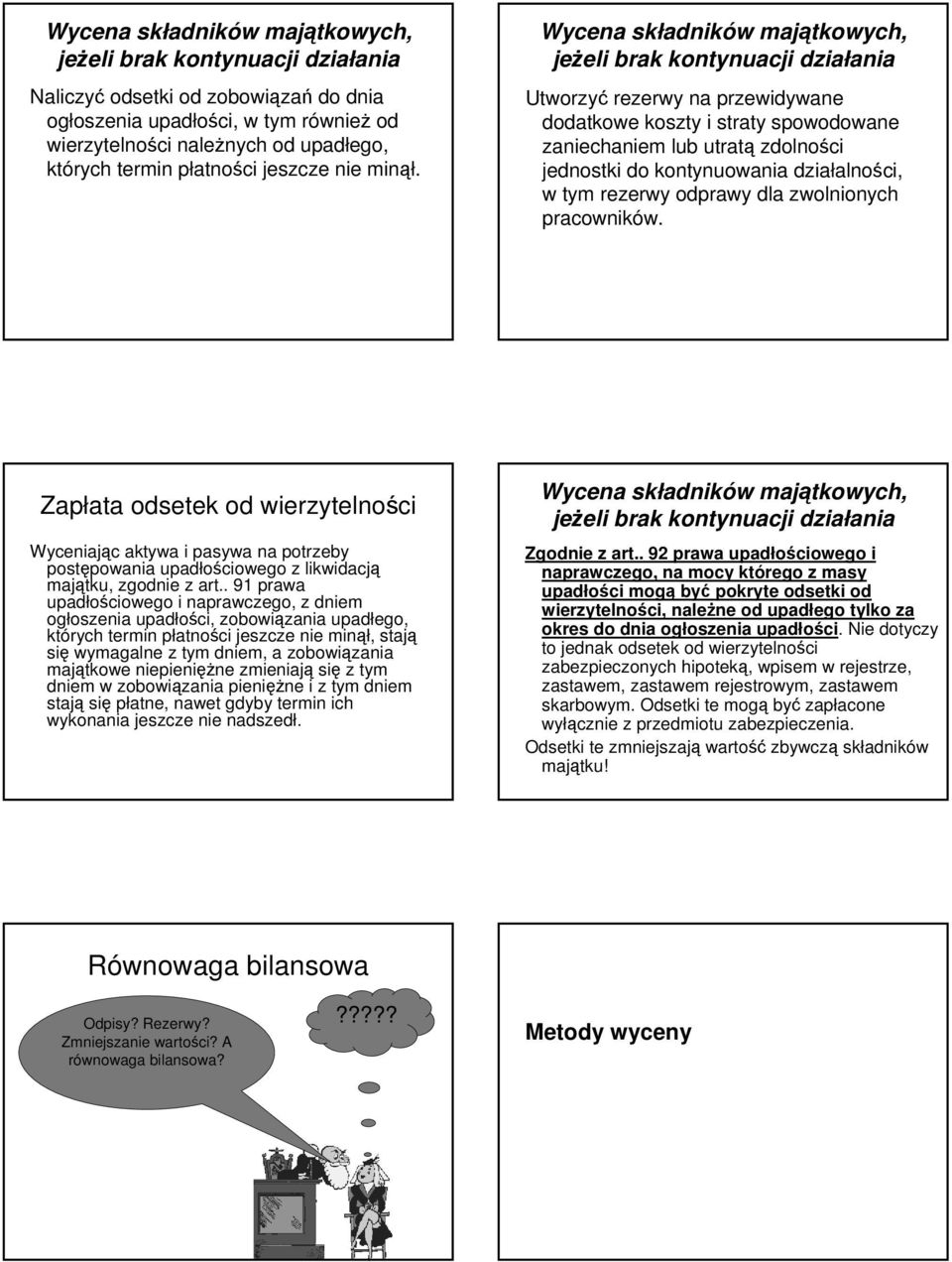 Wycena składników majątkowych, jeżeli brak kontynuacji działania

Naliczyć odsetki od zobowiązań do dnia ogłoszenia upadłości, w tym również od wierzytelności należnych od upadłego, których termin płatności jeszcze nie minął.

Wycena składników majątkowych, jeżeli brak kontynuacji działania

Utworzyć rezerwy na przewidywane dodatkowe koszty i straty spowodowane zaniechaniem lub utratą zdolności jednostki do kontynuowania działalności, w tym rezerwy odprawy dla zwolnionych pracowników.

Zapłata odsetek od wierzytelności

Wyceniając aktywa i pasywa na potrzeby postępowania upadłościowego z likwidacją majątku, zgodnie z art.. 91 prawa upadłościowego i naprawczego, z dniem ogłoszenia upadłości, zobowiązania upadłego, których termin płatności jeszcze nie minął, stają się wymagalne z tym dniem, a zobowiązania majątkowe niepieniężne zmieniają się z tym dniem w zobowiązania pieniężne i z tym dniem stają się płatne, nawet gdyby termin ich wykonania jeszcze nie nadszedł.

Wycena składników majątkowych, jeżeli brak kontynuacji działania

Zgodnie z art.. 92 prawa upadłościowego i naprawczego, na mocy którego z masy upadłości mogą być pokryte odsetki od wierzytelności, należne od upadłego tylko za okres do dnia ogłoszenia upadłości. Nie dotyczy to jednak odsetek od wierzytelności zabezpieczonych hipoteką, wpisem w rejestrze, zastawem, zastawem rejestrowym, zastawem skarbowym. Odsetki te mogą być zapłacone wyłącznie z przedmiotu zabezpieczenia.

Odsetki te zmniejszają wartość zbywczą składników majątku!

Równowaga bilansowa

Odpisy? Rezerwy? Zmniejszanie wartości? A równowaga bilansowa?

?????

Metody wyceny